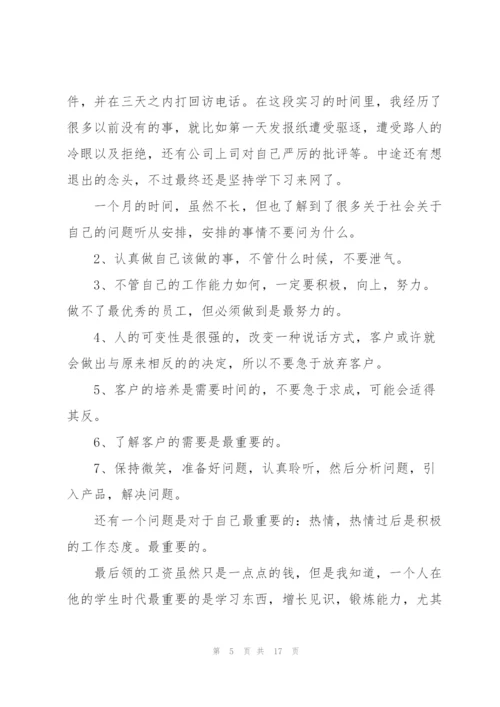 件，并在三天之内打回访电话。在这段实习的时间里，我经历了很多以前没有的事，就比如第一天发报纸遭受驱逐，遭受路人的冷眼以及拒绝，还有公司上司对自己严厉的批评等。中途还有想退出的念头，不过最终还是坚持学下习来网了。

一个月的时间，虽然不长，但也了解到了很多关于社会关于自己的问题听从安排，安排的事情不要问为什么。

2、认真做自己该做的事，不管什么时候，不要泄气。

3、不管自己的工作能力如何，一定要积极，向上，努力。做不了最优秀的员工，但必须做到是最努力的。

4、人的可变性是很强的，改变一种说话方式，客户或许就会做出与原来相反的决定，所以不要急于放弃客户。

5、客户的培养是需要时间的，不要急于求成，可能会适得其反。

6、了解客户的需要是最重要的。

7、保持微笑，准备好问题，认真聆听，然后分析问题，引入产品，解决问题。

还有一个问题是对于自己最重要的：热情，热情过后是积极的工作态度。最重要的。

最后领的工资虽然只是一点点的钱，但是我知道，一个人在他的学生时代最重要的是学习东西，增长见识，锻炼能力，尤其

第 5 页 共 17 页